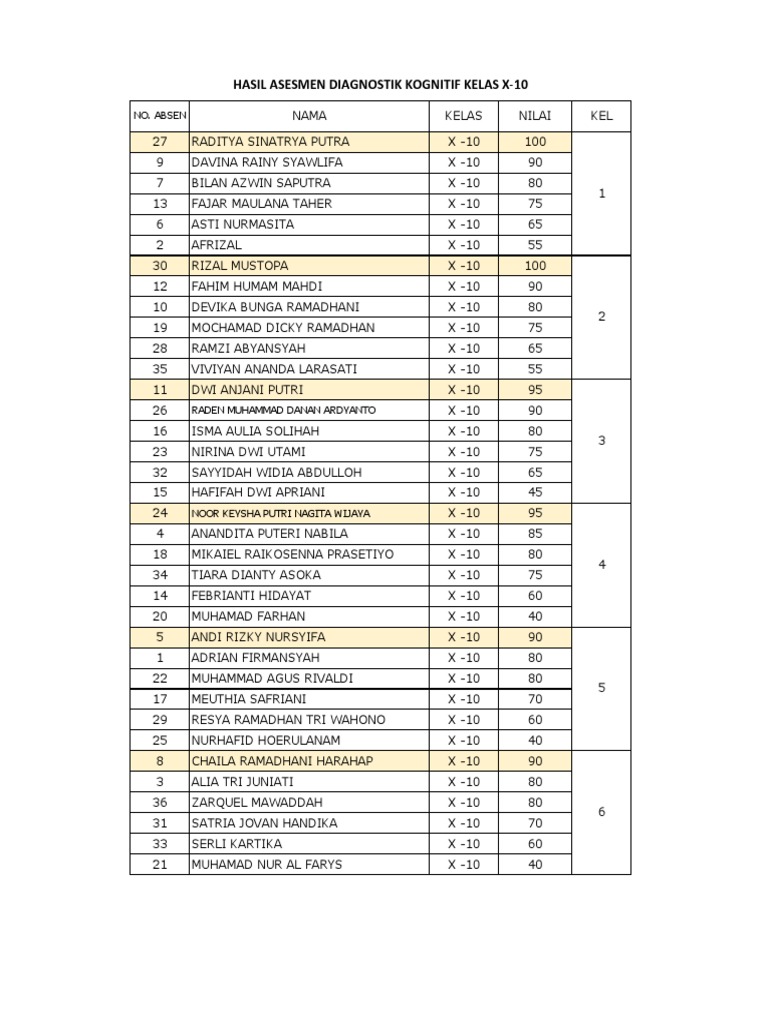 HASIL ASESMEN DIAGNOSTIK KOGNITIF KELAS X-10

| NO. ABSEN | NAMA | KELAS | NILAI | KEL |
|---|---|---|---|---|
| 27 | RADITYA SINATRYA PUTRA | X -10 | 100 | 1 |
| 9 | DAVINA RAINY SYAWLIFA | X -10 | 90 | |
| 7 | BILAN AZWIN SAPUTRA | X -10 | 80 | |
| 13 | FAJAR MAULANA TAHER | X -10 | 75 | |
| 6 | ASTI NURMASITA | X -10 | 65 | |
| 2 | AFRIZAL | X -10 | 55 | |
| 30 | RIZAL MUSTOPA | X -10 | 100 | 2 |
| 12 | FAHIM HUMAM MAHDI | X -10 | 90 | |
| 10 | DEVIKA BUNGA RAMADHANI | X -10 | 80 | |
| 19 | MOCHAMAD DICKY RAMADHAN | X -10 | 75 | |
| 28 | RAMZI ABYANSYAH | X -10 | 65 | |
| 35 | VIVIYAN ANANDA LARASATI | X -10 | 55 | |
| 11 | DWI ANJANI PUTRI | X -10 | 95 | 3 |
| 26 | RADEN MUHAMMAD DANAN ARDYANTO | X -10 | 90 | |
| 16 | ISMA AULIA SOLIHAH | X -10 | 80 | |
| 23 | NIRINA DWI UTAMI | X -10 | 75 | |
| 32 | SAYYIDAH WIDIA ABDULLOH | X -10 | 65 | |
| 15 | HAFIFAH DWI APRIANI | X -10 | 45 | |
| 24 | NOOR KEYSHA PUTRI NAGITA WIJAYA | X -10 | 95 | 4 |
| 4 | ANANDITA PUTERI NABILA | X -10 | 85 | |
| 18 | MIKAIEL RAIKOSENNA PRASETIYO | X -10 | 80 | |
| 34 | TIARA DIANTY ASOKA | X -10 | 75 | |
| 14 | FEBRIANTI HIDAYAT | X -10 | 60 | |
| 20 | MUHAMAD FARHAN | X -10 | 40 | |
| 5 | ANDI RIZKY NURSYIFA | X -10 | 90 | 5 |
| 1 | ADRIAN FIRMANSYAH | X -10 | 80 | |
| 22 | MUHAMMAD AGUS RIVALDI | X -10 | 80 | |
| 17 | MEUTHIA SAFRIANI | X -10 | 70 | |
| 29 | RESYA RAMADHAN TRI WAHONO | X -10 | 60 | |
| 25 | NURHAFID HOERULANAM | X -10 | 40 | |
| 8 | CHAILA RAMADHANI HARAHAP | X -10 | 90 | 6 |
| 3 | ALIA TRI JUNIATI | X -10 | 80 | |
| 36 | ZARQUEL MAWADDAH | X -10 | 80 | |
| 31 | SATRIA JOVAN HANDIKA | X -10 | 70 | |
| 33 | SERLI KARTIKA | X -10 | 60 | |
| 21 | MUHAMAD NUR AL FARYS | X -10 | 40 | |